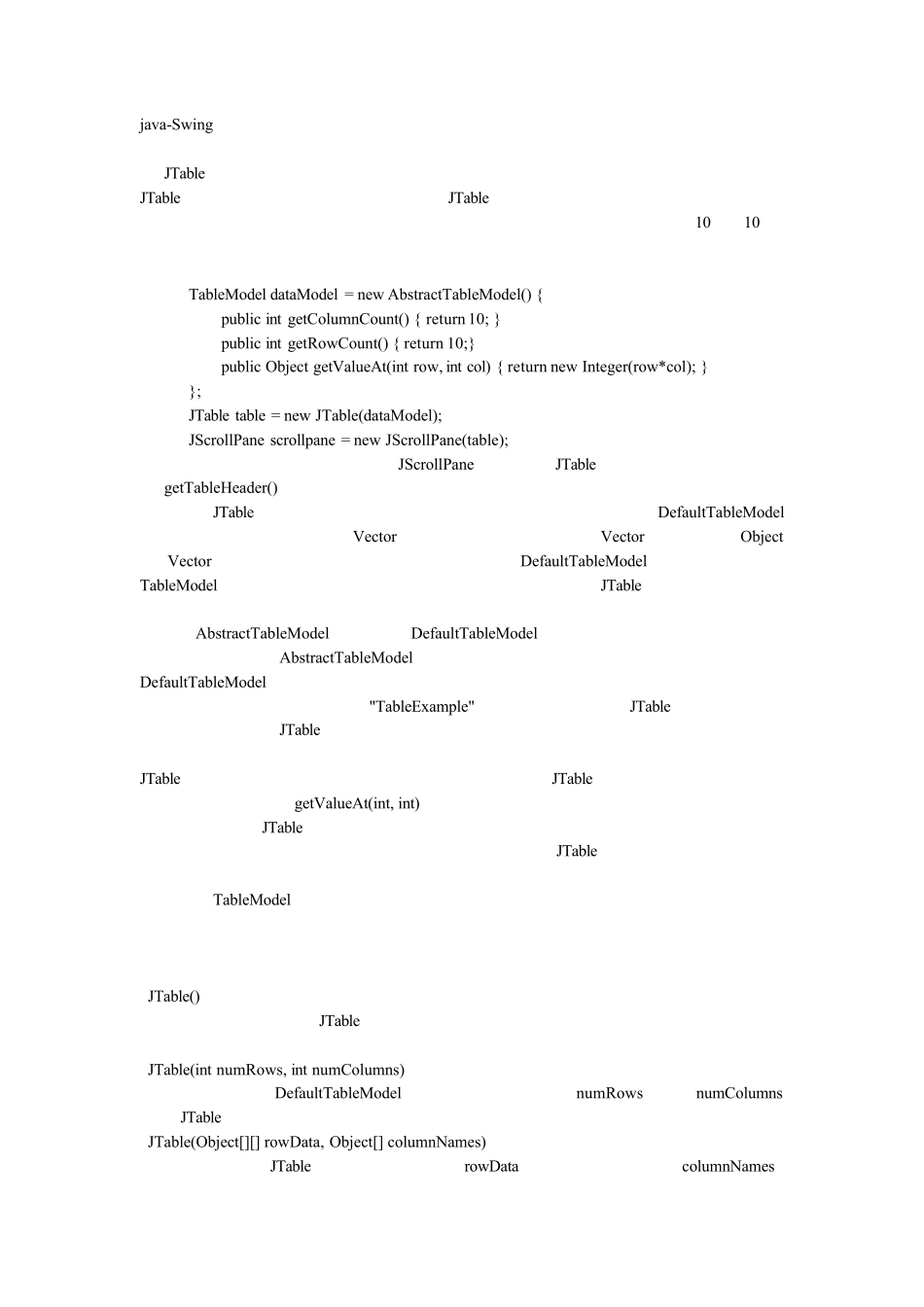 java-Swing

JTable
JTable JTable
10 10

TableModel dataModel = new AbstractTableModel() {
public int getColumnCount() { return 10; }
public int getRowCount() { return 10;}
public Object getValueAt(int row, int col) { return new Integer(row*col); }
};
JTable table = new JTable(dataModel);
JScrollPane scrollpane = new JScrollPane(table);
JScrollPane JTable
getTableHeader()
JTable DefaultTableModel
Vector Vector Object
Vector DefaultTableModel
TableModel JTable

AbstractTableModel DefaultTableModel
AbstractTableModel
DefaultTableModel
"TableExample" JTable
JTable

JTable JTable
getValueAt(int, int)
JTable
JTable

TableModel

JTable()
JTable

JTable(int numRows, int numColumns)
DefaultTableModel numRows numColumns
JTable
JTable(Object[][] rowData, Object[] columnNames)
JTable rowData columnNames